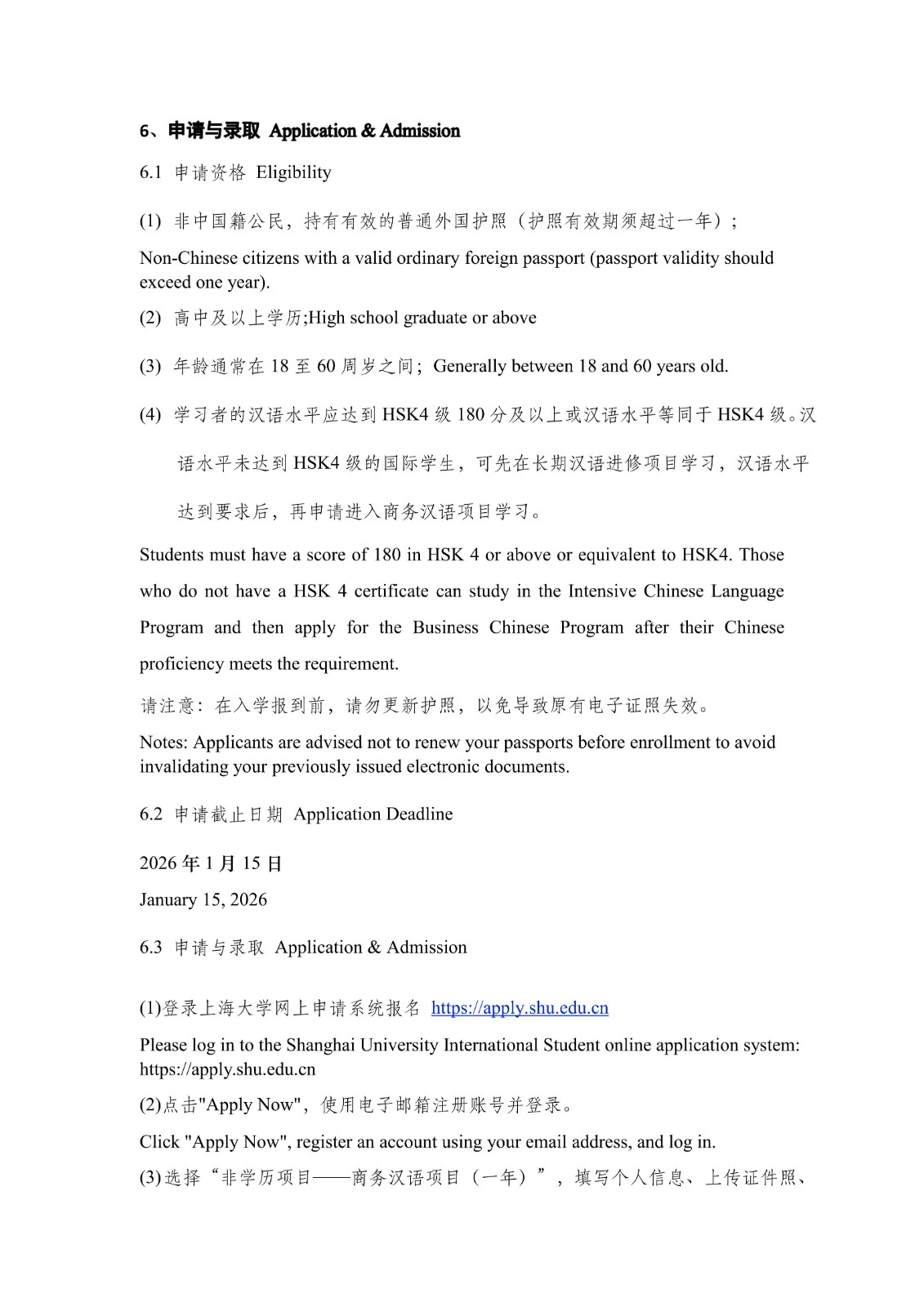 6、申请与录取 Application & Admission

6.1 申请资格 Eligibility

(1) 非中国籍公民，持有有效的普通外国护照（护照有效期须超过一年）；

Non-Chinese citizens with a valid ordinary foreign passport (passport validity should exceed one year).

(2) 高中及以上学历;High school graduate or above

(3) 年龄通常在 18 至 60 周岁之间；Generally between 18 and 60 years old.

(4) 学习者的汉语水平应达到 HSK4 级 180 分及以上或汉语水平等同于 HSK4 级。汉语水平未达到 HSK4 级的国际学生，可先在长期汉语进修项目学习，汉语水平达到要求后，再申请进入商务汉语项目学习。

Students must have a score of 180 in HSK 4 or above or equivalent to HSK4. Those who do not have a HSK 4 certificate can study in the Intensive Chinese Language Program and then apply for the Business Chinese Program after their Chinese proficiency meets the requirement.

请注意：在入学报到前，请勿更新护照，以免导致原有电子证照失效。

Notes: Applicants are advised not to renew your passports before enrollment to avoid invalidating your previously issued electronic documents.

6.2 申请截止日期 Application Deadline

2026 年 1 月 15 日

January 15, 2026

6.3 申请与录取 Application & Admission

(1)登录上海大学网上申请系统报名 https://apply.shu.edu.cn

Please log in to the Shanghai University International Student online application system: https://apply.shu.edu.cn

(2)点击"Apply Now"，使用电子邮箱注册账号并登录。

Click "Apply Now", register an account using your email address, and log in.

(3)选择“非学历项目——商务汉语项目（一年）”，填写个人信息、上传证件照、